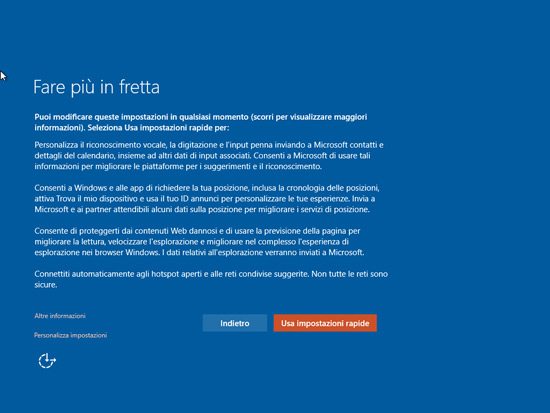 Fare più in fretta

Puoi modificare queste impostazioni in qualsiasi momento (scorri per visualizzare maggiori informazioni). Seleziona Usa impostazioni rapide per:

Personalizza il riconoscimento vocale, la digitazione e l'input penna inviando a Microsoft contatti e dettagli del calendario, insieme ad altri dati di input associati. Consenti a Microsoft di usare tali informazioni per migliorare le piattaforme per i suggerimenti e il riconoscimento.

Consenti a Windows e alle app di richiedere la tua posizione, inclusa la cronologia delle posizioni, attiva Trova il mio dispositivo e usa il tuo ID annunci per personalizzare le tue esperienze. Invia a Microsoft e ai partner attendibili alcuni dati sulla posizione per migliorare i servizi di posizione.

Consente di proteggerti dai contenuti Web dannosi e di usare la previsione della pagina per migliorare la lettura, velocizzare l'esplorazione e migliorare nel complesso l'esperienza di esplorazione nei browser Windows. I dati relativi all'esplorazione verranno inviati a Microsoft.

Connettiti automaticamente agli hotspot aperti e alle reti condivise suggerite. Non tutte le reti sono sicure.

Altre informazioni

Personalizza impostazioni

Indietro

Usa impostazioni rapide